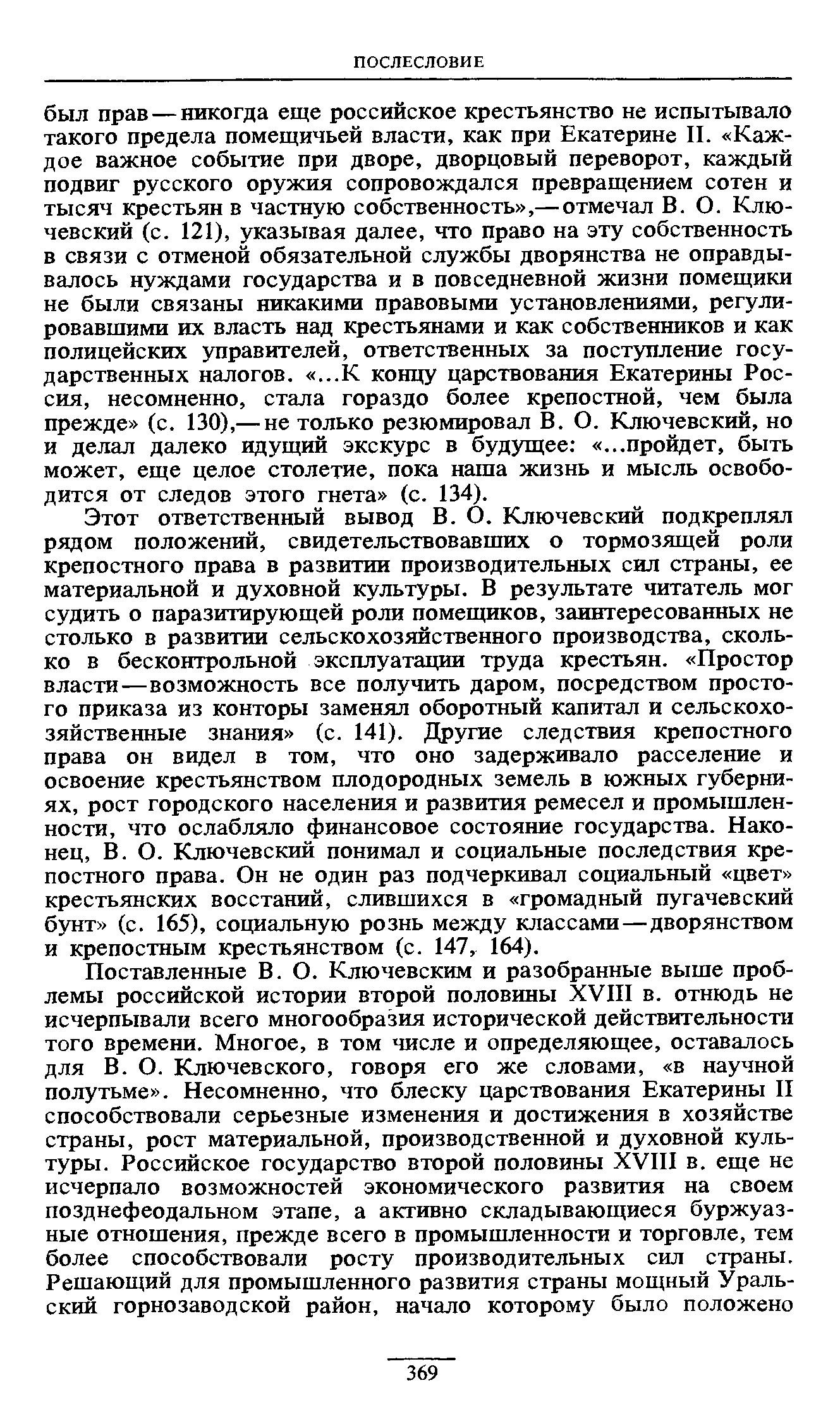 ПОСЛЕСЛОВИЕ

был прав — никогда еще российское крестьянство не испытывало такого предела помещичьей власти, как при Екатерине II. «Каждое важное событие при дворе, дворцовый переворот, каждый подвиг русского оружия сопровождался превращением сотен и тысяч крестьян в частную собственность»,— отмечал В. О. Ключевский (с. 121), указывая далее, что право на эту собственность в связи с отменой обязательной службы дворянства не оправдывалось нуждами государства и в повседневной жизни помещики не были связаны никакими правовыми установлениями, регулировавшими их власть над крестьянами и как собственников и как полицейских управителей, ответственных за поступление государственных налогов. «...К концу царствования Екатерины Россия, несомненно, стала гораздо более крепостной, чем была прежде» (с. 130),— не только резюмировал В. О. Ключевский, но и делал далеко идущий экскурс в будущее: «...пройдет, быть может, еще целое столетие, пока наша жизнь и мысль освободится от следов этого гнета» (с. 134).

Этот ответственный вывод В. О. Ключевский подкреплял рядом положений, свидетельствовавших о тормозящей роли крепостного права в развитии производительных сил страны, ее материальной и духовной культуры. В результате читатель мог судить о паразитирующей роли помещиков, заинтересованных не столько в развитии сельскохозяйственного производства, сколько в бесконтрольной эксплуатации труда крестьян. «Простор власти — возможность все получить даром, посредством простого приказа из конторы заменял оборотный капитал и сельскохозяйственные знания» (с. 141). Другие следствия крепостного права он видел в том, что оно задерживало расселение и освоение крестьянством плодородных земель в южных губерниях, рост городского населения и развития ремесел и промышленности, что ослабляло финансовое состояние государства. Наконец, В. О. Ключевский понимал и социальные последствия крепостного права. Он не один раз подчеркивал социальный «цвет» крестьянских восстаний, слившихся в «громадный пугачевский бунт» (с. 165), социальную рознь между классами — дворянством и крепостным крестьянством (с. 147, 164).

Поставленные В. О. Ключевским и разобранные выше проблемы российской истории второй половины XVIII в. отнюдь не исчерпывали всего многообразия исторической действительности того времени. Многое, в том числе и определяющее, оставалось для В. О. Ключевского, говоря его же словами, «в научной полутьме». Несомненно, что блеску царствования Екатерины II способствовали серьезные изменения и достижения в хозяйстве страны, рост материальной, производственной и духовной культуры. Российское государство второй половины XVIII в. еще не исчерпало возможностей экономического развития на своем позднефеодальном этапе, а активно складывающиеся буржуазные отношения, прежде всего в промышленности и торговле, тем более способствовали росту производительных сил страны. Решающий для промышленного развития страны мощный Уральский горнозаводской район, начало которому было положено

369